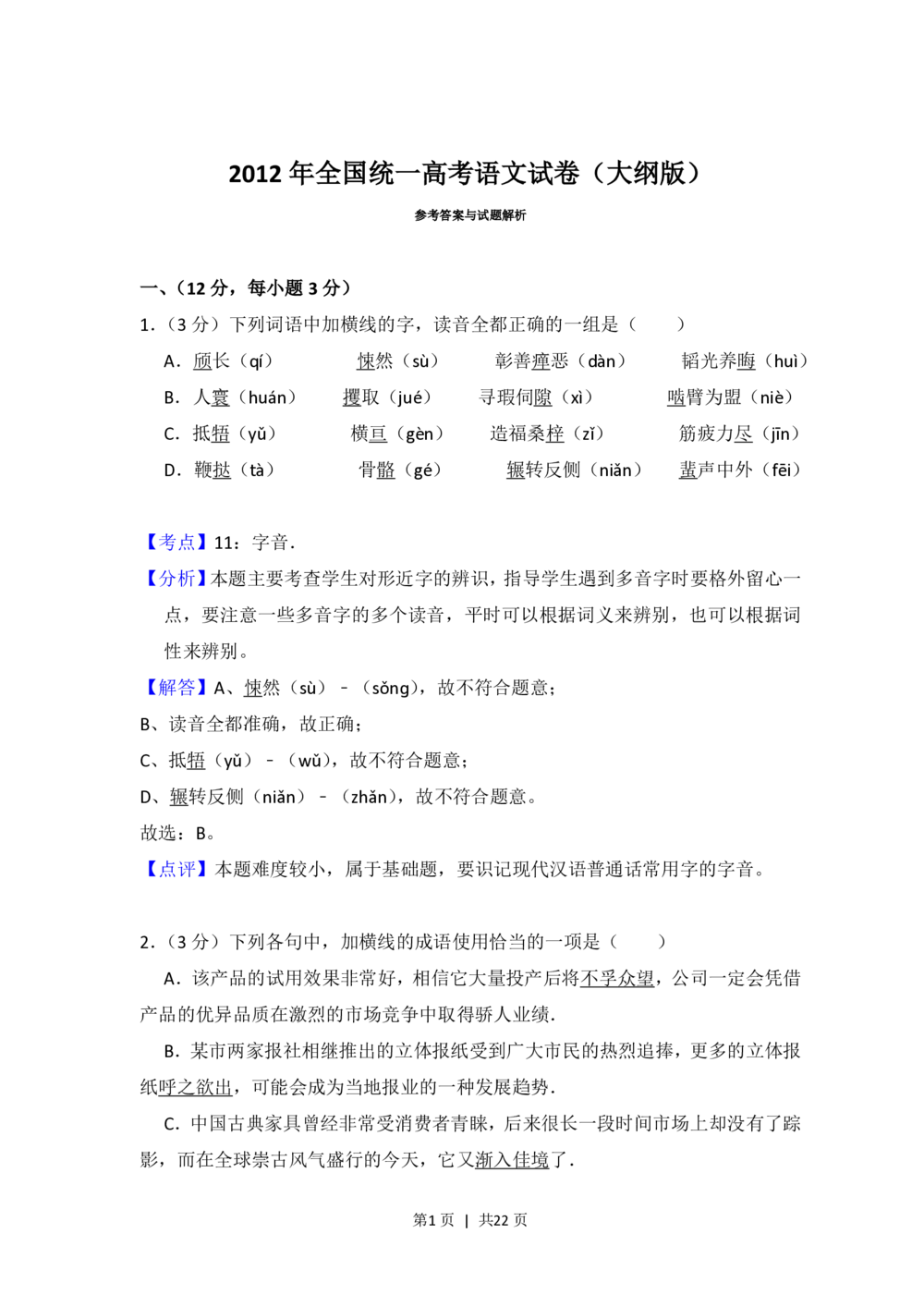 2012年全国统一高考语文试卷（大纲版）

参考答案与试题解析

一、（12分，每小题3分）

1.（3分）下列词语中加横线的字，读音全都正确的一组是（　　）

A．颀长（qí） 悚然（sù） 彰善瘅恶（dàn） 韬光养晦（huì）

B．人寰（huán） 攫取（jué） 寻瑕伺隙（xì） 啮臂为盟（niè）

C．抵牾（yǔ） 横亘（gèn） 造福桑梓（zǐ） 筋疲力尽（jīn）

D．鞭挞（tà） 骨骼（gé） 辗转反侧（niǎn） 蜚声中外（fēi）

【考点】11：字音．

【分析】本题主要考查学生对形近字的辨识，指导学生遇到多音字时要格外留心一点，要注意一些多音字的多个读音，平时可以根据词义来辨别，也可以根据词性来辨别。

【解答】A、悚然（sù）﹣（sǒng），故不符合题意；

B、读音全都准确，故正确；

C、抵牾（yǔ）﹣（wǔ），故不符合题意；

D、辗转反侧（niǎn）﹣（zhǎn），故不符合题意。

故选：B。

【点评】本题难度较小，属于基础题，要识记现代汉语普通话常用字的字音。

2.（3分）下列各句中，加横线的成语使用恰当的一项是（　　）

A．该产品的试用效果非常好，相信它大量投产后将不孚众望，公司一定会凭借产品的优异品质在激烈的市场竞争中取得骄人业绩．

B．某市两家报社相继推出的立体报纸受到广大市民的热烈追捧，更多的立体报纸呼之欲出，可能会成为当地报业的一种发展趋势．

C．中国古典家具曾经非常受消费者青睐，后来很长一段时间市场上却没有了踪影，而在全球崇古风气盛行的今天，它又渐入佳境了．

第1页 | 共22页